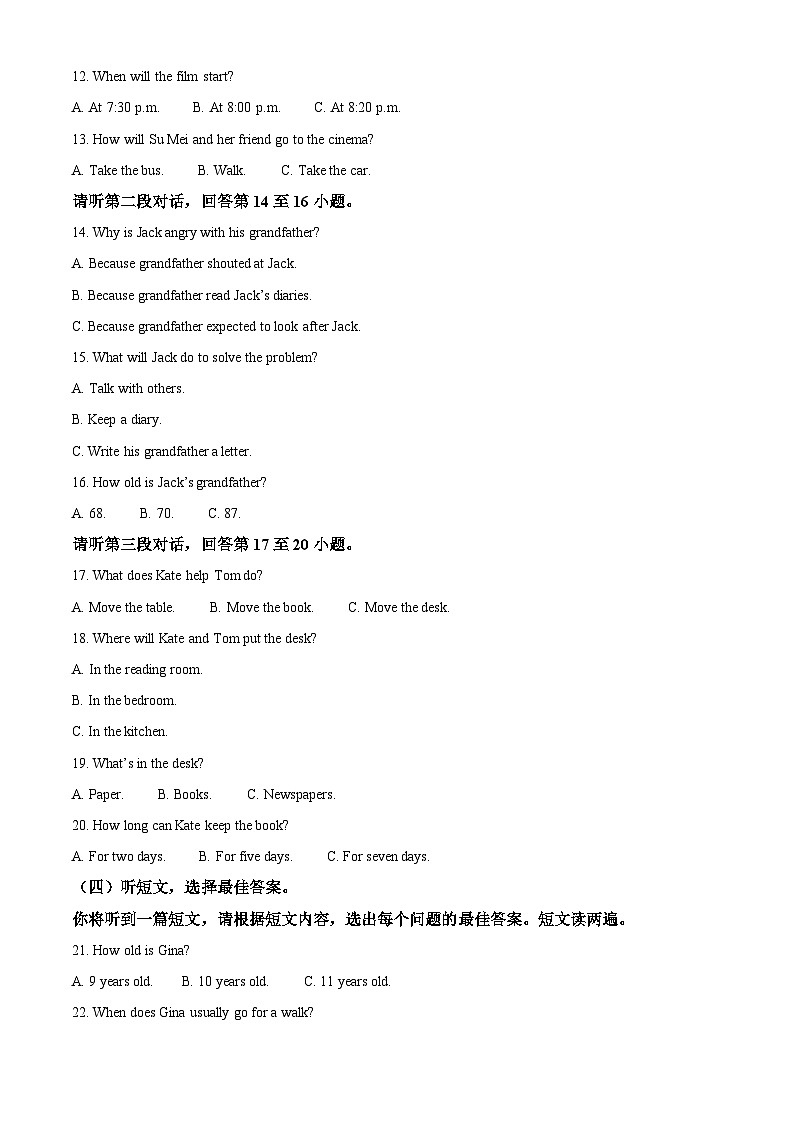 12. When will the film start?

A. At 7:30 p.m.　　B. At 8:00 p.m.　　C. At 8:20 p.m.

13. How will Su Mei and her friend go to the cinema?

A. Take the bus.　　B. Walk.　　C. Take the car.

请听第二段对话，回答第 14 至 16 小题。

14. Why is Jack angry with his grandfather?

A. Because grandfather shouted at Jack.

B. Because grandfather read Jack's diaries.

C. Because grandfather expected to look after Jack.

15. What will Jack do to solve the problem?

A. Talk with others.

B. Keep a diary.

C. Write his grandfather a letter.

16. How old is Jack's grandfather?

A. 68.　　B. 70.　　C. 87.

请听第三段对话，回答第 17 至 20 小题。

17. What does Kate help Tom do?

A. Move the table.　　B. Move the book.　　C. Move the desk.

18. Where will Kate and Tom put the desk?

A. In the reading room.

B. In the bedroom.

C. In the kitchen.

19. What's in the desk?

A. Paper.　　B. Books.　　C. Newspapers.

20. How long can Kate keep the book?

A. For two days.　　B. For five days.　　C. For seven days.

（四）听短文，选择最佳答案。

你将听到一篇短文，请根据短文内容，选出每个问题的最佳答案。短文读两遍。

21. How old is Gina?

A. 9 years old.　　B. 10 years old.　　C. 11 years old.

22. When does Gina usually go for a walk?